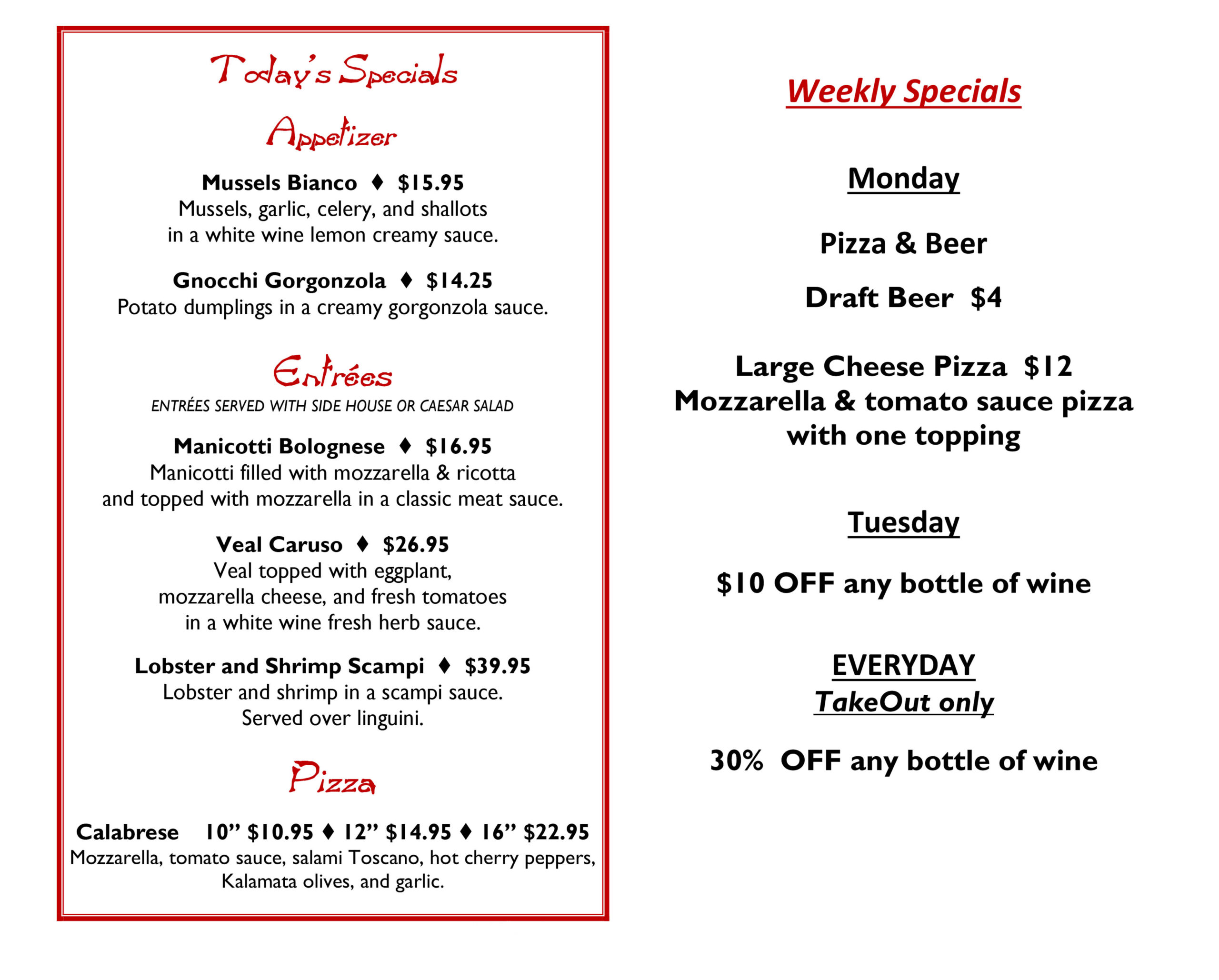 Today's Specials

Appetizer

Mussels Bianco ♦ $15.95
Mussels, garlic, celery, and shallots in a white wine lemon creamy sauce.

Gnocchi Gorgonzola ♦ $14.25
Potato dumplings in a creamy gorgonzola sauce.

Entrées

ENTRÉES SERVED WITH SIDE HOUSE OR CAESAR SALAD

Manicotti Bolognese ♦ $16.95
Manicotti filled with mozzarella & ricotta and topped with mozzarella in a classic meat sauce.

Veal Caruso ♦ $26.95
Veal topped with eggplant, mozzarella cheese, and fresh tomatoes in a white wine fresh herb sauce.

Lobster and Shrimp Scampi ♦ $39.95
Lobster and shrimp in a scampi sauce. Served over linguini.

Pizza

Calabrese 10" $10.95 ♦ 12" $14.95 ♦ 16" $22.95
Mozzarella, tomato sauce, salami Toscano, hot cherry peppers, Kalamata olives, and garlic.

Weekly Specials

Monday

Pizza & Beer

Draft Beer $4

Large Cheese Pizza $12
Mozzarella & tomato sauce pizza with one topping

Tuesday

$10 OFF any bottle of wine

EVERYDAY
TakeOut only

30% OFF any bottle of wine